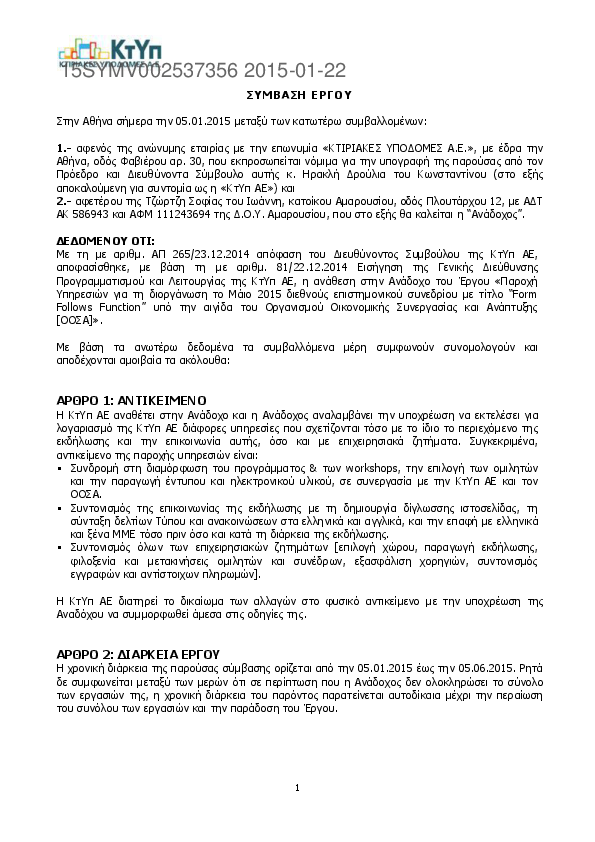 ΚτΥπ
ΚΤΙΡΙΑΚΕΣ ΥΠΟΔΟΜΕΣ Α.Ε.
15SYMV002537356 2015-01-22

ΣΥΜΒΑΣΗ ΕΡΓΟΥ

Στην Αθήνα σήμερα την 05.01.2015 μεταξύ των κατωτέρω συμβαλλομένων:

1.- αφενός της ανώνυμης εταιρίας με την επωνυμία «ΚΤΙΡΙΑΚΕΣ ΥΠΟΔΟΜΕΣ Α.Ε.», με έδρα την Αθήνα, οδός Φαβιέρου αρ. 30, που εκπροσωπείται νόμιμα για την υπογραφή της παρούσας από τον Πρόεδρο και Διευθύνοντα Σύμβουλο αυτής κ. Ηρακλή Δρούλια του Κωνσταντίνου (στο εξής αποκαλούμενη για συντομία ως η «ΚτΥπ ΑΕ») και
2.- αφετέρου της Τζώρτζη Σοφίας του Ιωάννη, κατοίκου Αμαρουσίου, οδός Πλουτάρχου 12, με ΑΔΤ ΑΚ 586943 και ΑΦΜ 111243694 της Δ.Ο.Υ. Αμαρουσίου, που στο εξής θα καλείται η "Ανάδοχος".

ΔΕΔΟΜΕΝΟΥ ΟΤΙ:
Με τη με αριθμ. ΑΠ 265/23.12.2014 απόφαση του Διευθύνοντος Συμβούλου της ΚτΥπ ΑΕ, αποφασίσθηκε, με βάση τη με αριθμ. 81/22.12.2014 Εισήγηση της Γενικής Διεύθυνσης Προγραμματισμού και Λειτουργίας της ΚτΥπ ΑΕ, η ανάθεση στην Ανάδοχο του Έργου «Παροχή Υπηρεσιών για τη διοργάνωση το Μάιο 2015 διεθνούς επιστημονικού συνεδρίου με τίτλο "Form Follows Function" υπό την αιγίδα του Οργανισμού Οικονομικής Συνεργασίας και Ανάπτυξης [ΟΟΣΑ]».

Με βάση τα ανωτέρω δεδομένα τα συμβαλλόμενα μέρη συμφωνούν συνομολογούν και αποδέχονται αμοιβαία τα ακόλουθα:

ΑΡΘΡΟ 1: ΑΝΤΙΚΕΙΜΕΝΟ
Η ΚτΥπ ΑΕ αναθέτει στην Ανάδοχο και η Ανάδοχος αναλαμβάνει την υποχρέωση να εκτελέσει για λογαριασμό της ΚτΥπ ΑΕ διάφορες υπηρεσίες που σχετίζονται τόσο με το ίδιο το περιεχόμενο της εκδήλωσης και την επικοινωνία αυτής, όσο και με επιχειρησιακά ζητήματα. Συγκεκριμένα, αντικείμενο της παροχής υπηρεσιών είναι:
▪ Συνδρομή στη διαμόρφωση του προγράμματος & των workshops, την επιλογή των ομιλητών και την παραγωγή έντυπου και ηλεκτρονικού υλικού, σε συνεργασία με την ΚτΥπ ΑΕ και τον ΟΟΣΑ.
▪ Συντονισμός της επικοινωνίας της εκδήλωσης με τη δημιουργία δίγλωσσης ιστοσελίδας, τη σύνταξη δελτίων Τύπου και ανακοινώσεων στα ελληνικά και αγγλικά, και την επαφή με ελληνικά και ξένα ΜΜΕ τόσο πριν όσο και κατά τη διάρκεια της εκδήλωσης.
▪ Συντονισμός όλων των επιχειρησιακών ζητημάτων [επιλογή χώρου, παραγωγή εκδήλωσης, φιλοξενία και μετακινήσεις ομιλητών και συνέδρων, εξασφάλιση χορηγιών, συντονισμός εγγραφών και αντίστοιχων πληρωμών].

Η ΚτΥπ ΑΕ διατηρεί το δικαίωμα των αλλαγών στο φυσικό αντικείμενο με την υποχρέωση της Αναδόχου να συμμορφωθεί άμεσα στις οδηγίες της.

ΑΡΘΡΟ 2: ΔΙΑΡΚΕΙΑ ΕΡΓΟΥ
Η χρονική διάρκεια της παρούσας σύμβασης ορίζεται από την 05.01.2015 έως την 05.06.2015. Ρητά δε συμφωνείται μεταξύ των μερών ότι σε περίπτωση που η Ανάδοχος δεν ολοκληρώσει το σύνολο των εργασιών της, η χρονική διάρκεια του παρόντος παρατείνεται αυτοδίκαια μέχρι την περαίωση του συνόλου των εργασιών και την παράδοση του Έργου.

1